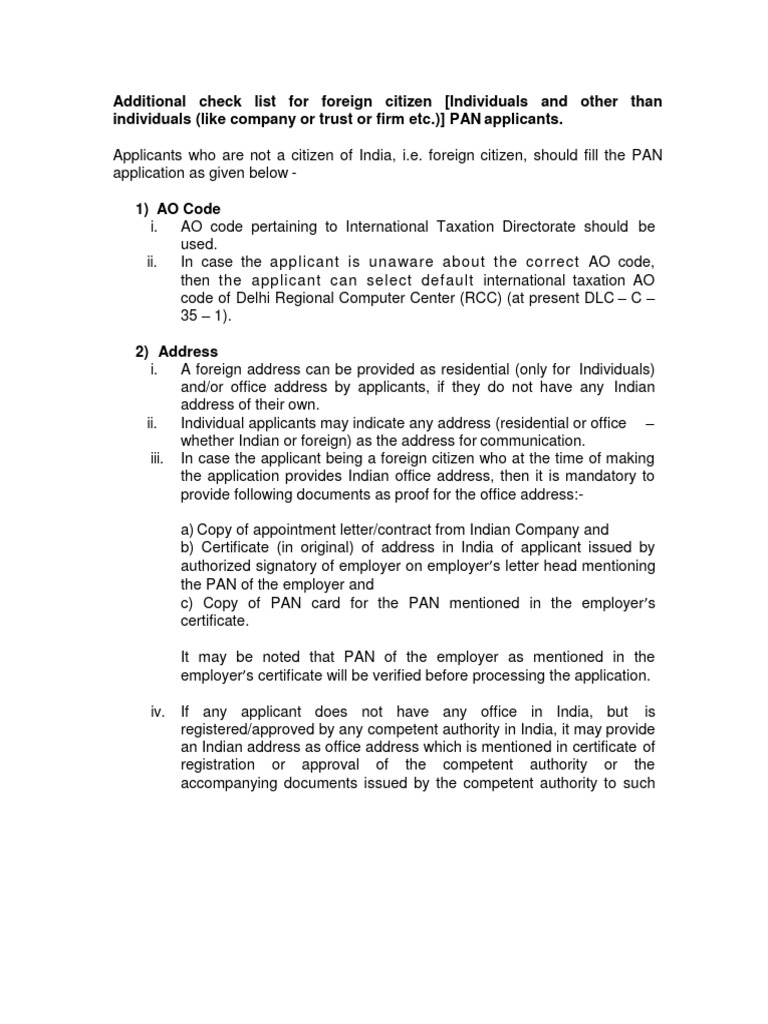 Additional check list for foreign citizen [Individuals and other than individuals (like company or trust or firm etc.)] PAN applicants.

Applicants who are not a citizen of India, i.e. foreign citizen, should fill the PAN application as given below -

1) AO Code
i. AO code pertaining to International Taxation Directorate should be used.
ii. In case the applicant is unaware about the correct AO code, then the applicant can select default international taxation AO code of Delhi Regional Computer Center (RCC) (at present DLC – C – 35 – 1).

2) Address
i. A foreign address can be provided as residential (only for Individuals) and/or office address by applicants, if they do not have any Indian address of their own.
ii. Individual applicants may indicate any address (residential or office – whether Indian or foreign) as the address for communication.
iii. In case the applicant being a foreign citizen who at the time of making the application provides Indian office address, then it is mandatory to provide following documents as proof for the office address:-

a) Copy of appointment letter/contract from Indian Company and
b) Certificate (in original) of address in India of applicant issued by authorized signatory of employer on employer's letter head mentioning the PAN of the employer and
c) Copy of PAN card for the PAN mentioned in the employer's certificate.

It may be noted that PAN of the employer as mentioned in the employer's certificate will be verified before processing the application.

iv. If any applicant does not have any office in India, but is registered/approved by any competent authority in India, it may provide an Indian address as office address which is mentioned in certificate of registration or approval of the competent authority or the accompanying documents issued by the competent authority to such